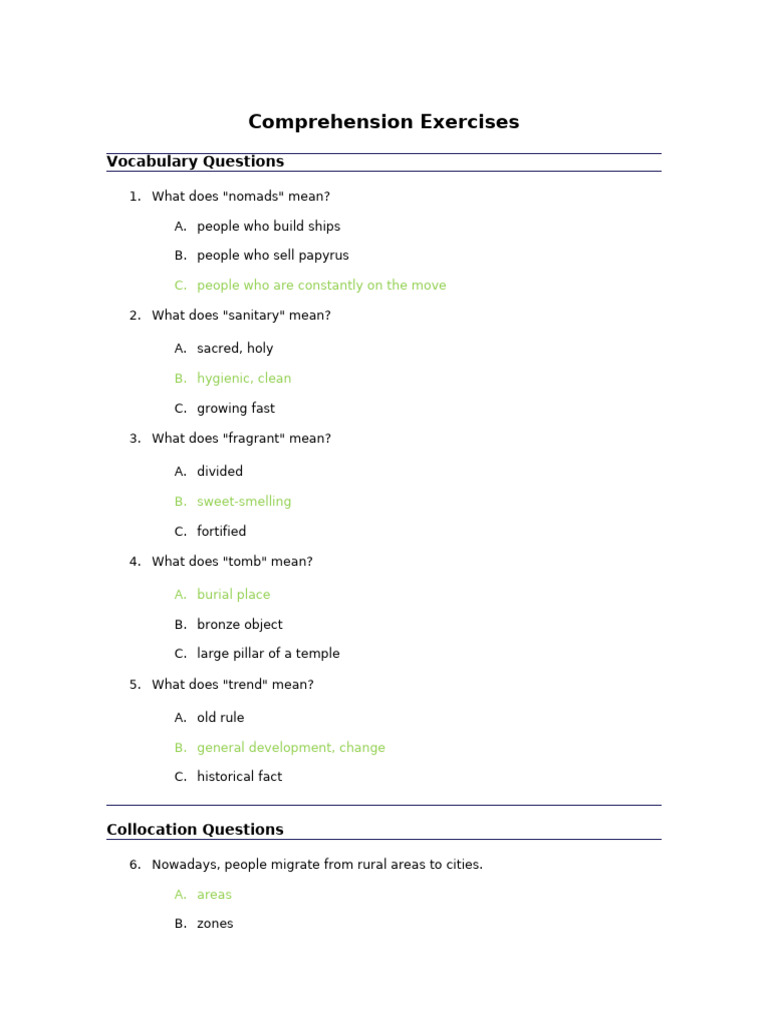 Comprehension Exercises

Vocabulary Questions

1. What does "nomads" mean?

A. people who build ships

B. people who sell papyrus

C. people who are constantly on the move

2. What does "sanitary" mean?

A. sacred, holy

B. hygienic, clean

C. growing fast

3. What does "fragrant" mean?

A. divided

B. sweet-smelling

C. fortified

4. What does "tomb" mean?

A. burial place

B. bronze object

C. large pillar of a temple

5. What does "trend" mean?

A. old rule

B. general development, change

C. historical fact

Collocation Questions

6. Nowadays, people migrate from rural areas to cities.

A. areas

B. zones